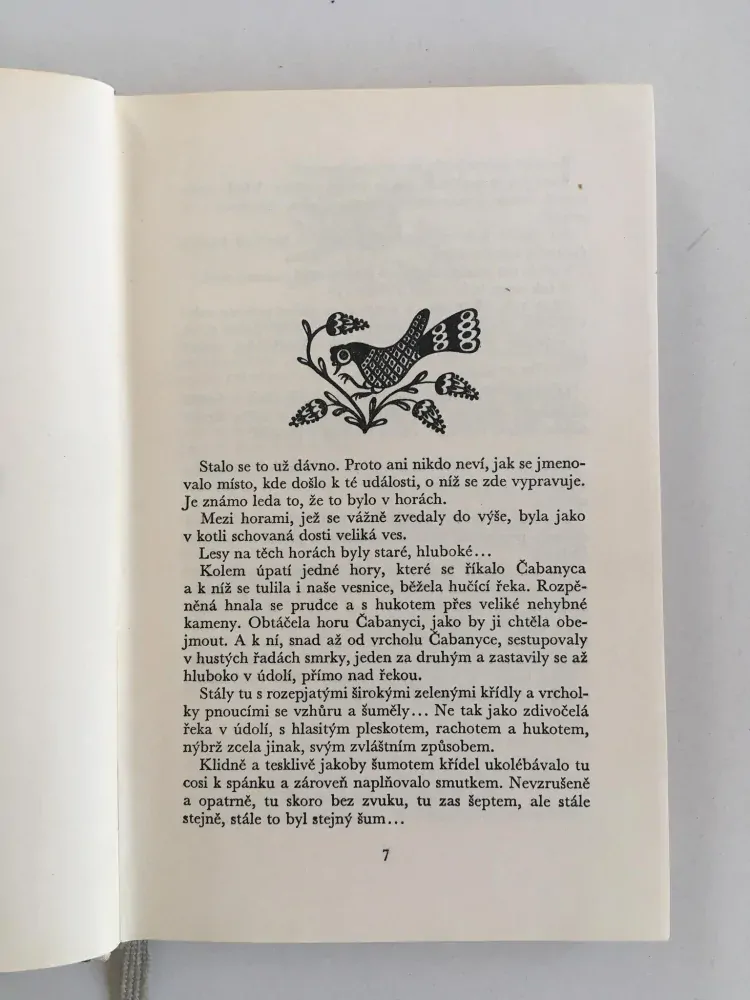 Stalo se to už dávno. Proto ani nikdo neví, jak se jmenovalo místo, kde došlo k té události, o níž se zde vypravuje. Je známo leda to, že to bylo v horách.

Mezi horami, jež se vážně zvedaly do výše, byla jako v kotli schovaná dosti veliká ves.

Lesy na těch horách byly staré, hluboké...

Kolem úpatí jedné hory, které se říkalo Čabanyca a k níž se tulila i naše vesnice, běžela hučící řeka. Rozpěněná hnala se prudce a s hukotem přes veliké nehybné kameny. Obtáčela horu Čabanyci, jako by ji chtěla obejmout. A k ní, snad až od vrcholu Čabanyce, sestupovaly v hustých řadách smrky, jeden za druhým a zastavily se až hluboko v údolí, přímo nad řekou.

Stály tu s rozepjatými širokými zelenými křídly a vrcholky pnoucími se vzhůru a šuměly... Ne tak jako zdivočelá řeka v údolí, s hlasitým pleskotem, rachotem a hukotem, nýbrž zcela jinak, svým zvláštním způsobem.

Klidně a tesklivě jakoby šumotem křídel ukolébávalo tu cosi k spánku a zároveň naplňovalo smutkem. Nevzrušeně a opatrně, tu skoro bez zvuku, tu zas šeptem, ale stále stejně, stále to byl stejný šum...

7